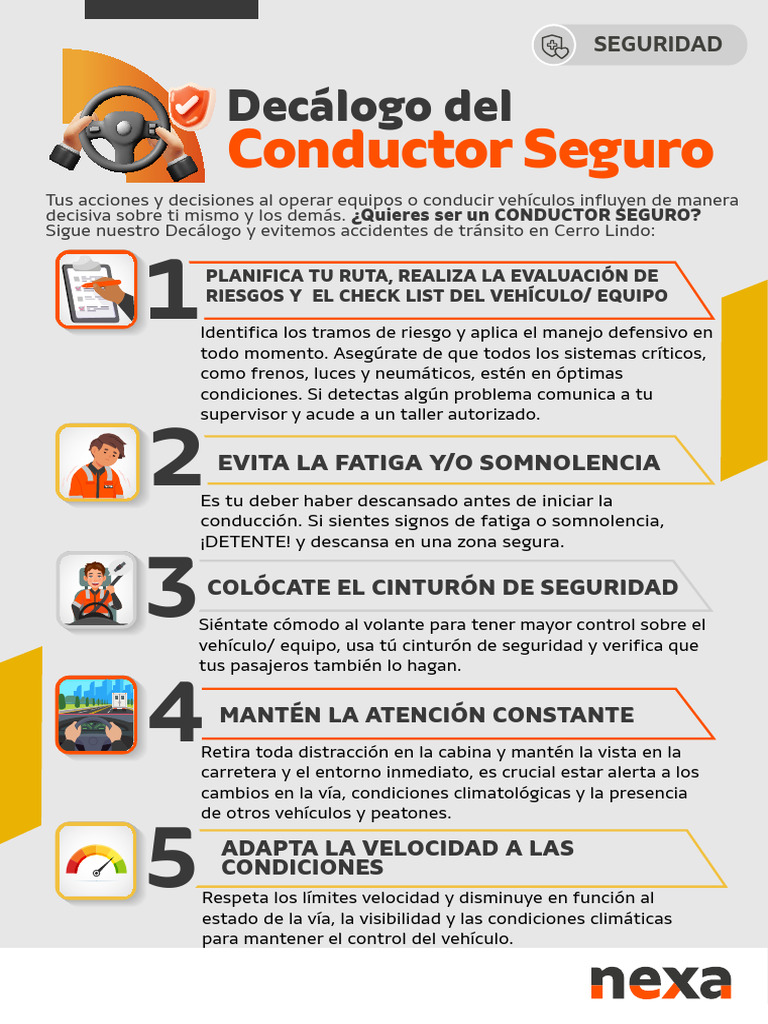 SEGURIDAD

Decálogo del
Conductor Seguro

Tus acciones y decisiones al operar equipos o conducir vehículos influyen de manera decisiva sobre ti mismo y los demás. ¿Quieres ser un CONDUCTOR SEGURO? Sigue nuestro Decálogo y evitemos accidentes de tránsito en Cerro Lindo:

1 PLANIFICA TU RUTA, REALIZA LA EVALUACIÓN DE RIESGOS Y EL CHECK LIST DEL VEHÍCULO/ EQUIPO

Identifica los tramos de riesgo y aplica el manejo defensivo en todo momento. Asegúrate de que todos los sistemas críticos, como frenos, luces y neumáticos, estén en óptimas condiciones. Si detectas algún problema comunica a tu supervisor y acude a un taller autorizado.

2 EVITA LA FATIGA Y/O SOMNOLENCIA

Es tu deber haber descansado antes de iniciar la conducción. Si sientes signos de fatiga o somnolencia, ¡DETENTE! y descansa en una zona segura.

3 COLÓCATE EL CINTURÓN DE SEGURIDAD

Siéntate cómodo al volante para tener mayor control sobre el vehículo/ equipo, usa tú cinturón de seguridad y verifica que tus pasajeros también lo hagan.

4 MANTÉN LA ATENCIÓN CONSTANTE

Retira toda distracción en la cabina y mantén la vista en la carretera y el entorno inmediato, es crucial estar alerta a los cambios en la vía, condiciones climatológicas y la presencia de otros vehículos y peatones.

5 ADAPTA LA VELOCIDAD A LAS CONDICIONES

Respeta los límites velocidad y disminuye en función al estado de la vía, la visibilidad y las condiciones climáticas para mantener el control del vehículo.

nexa